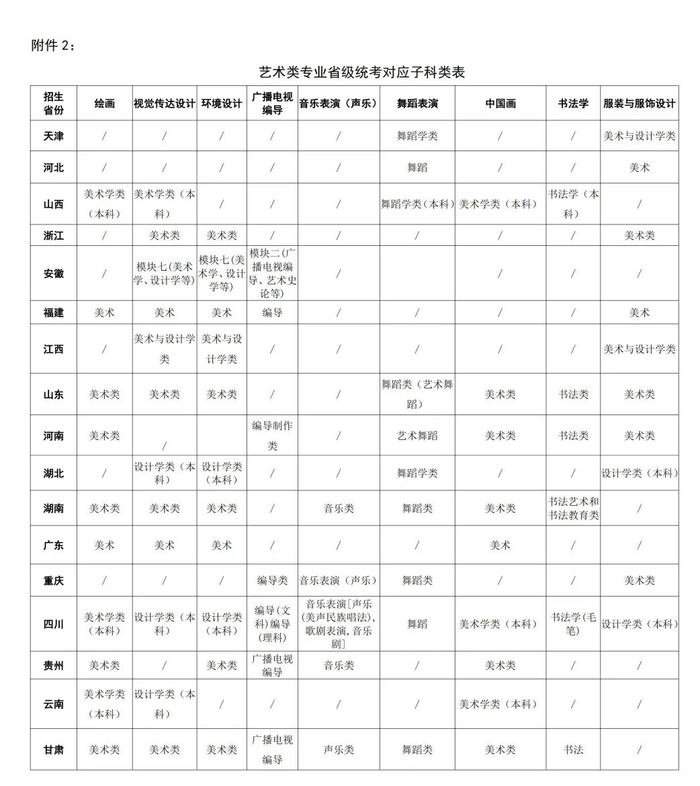 附件 2：

艺术类专业省级统考对应子科类表

| 招生省份 | 绘画 | 视觉传达设计 | 环境设计 | 广播电视编导 | 音乐表演（声乐） | 舞蹈表演 | 中国画 | 书法学 | 服装与服饰设计 |
|---|---|---|---|---|---|---|---|---|---|
| 天津 | / | / | / | / | / | 舞蹈学类 | / | / | 美术与设计学类 |
| 河北 | / | / | / | / | / | 舞蹈 | / | / | 美术 |
| 山西 | 美术学类（本科） | 美术学类（本科） | / | / | / | 舞蹈学类（本科） | 美术学类（本科） | 书法学（本科） | / |
| 浙江 | / | 美术类 | 美术类 | / | / | / | / | / | 美术类 |
| 安徽 | / | 模块七(美术学、设计学等) | 模块七(美术学、设计学等) | 模块二(广播电视编导、艺术史论等) | / | | / | / | / |
| 福建 | 美术 | 美术 | 美术 | 编导 | / | / | / | / | 美术 |
| 江西 | / | 美术与设计学类 | 美术与设计学类 | / | / | / | / | / | 美术与设计学类 |
| 山东 | 美术类 | 美术类 | 美术类 | / | / | 舞蹈类（艺术舞蹈） | 美术类 | 书法类 | 美术类 |
| 河南 | 美术类 | / | | 编导制作类 | / | 艺术舞蹈 | 美术类 | 书法类 | 美术类 |
| 湖北 | / | 设计学类（本科） | 设计学类（本科） | / | / | 舞蹈学类 | / | / | 设计学类（本科） |
| 湖南 | 美术类 | 美术类 | 美术类 | / | 音乐类 | 舞蹈类 | 美术类 | 书法艺术和书法教育类 | / |
| 广东 | 美术 | 美术 | 美术 | / | / | / | 美术 | / | / |
| 重庆 | / | / | / | 编导类 | 音乐表演（声乐） | 舞蹈类 | / | / | 美术类 |
| 四川 | 美术学类（本科） | 设计学类（本科） | 设计学类（本科） | 编导(文科)编导(理科) | 音乐表演[声乐(美声民族唱法),歌剧表演,音乐剧] | 舞蹈 | 美术学类（本科） | 书法学(毛笔) | 设计学类（本科） |
| 贵州 | 美术类 | / | 美术类 | 广播电视编导 | 音乐类 | / | 美术类 | / | / |
| 云南 | 美术学类（本科） | 设计学类（本科） | / | / | / | / | 美术学类（本科） | / | / |
| 甘肃 | 美术类 | 美术类 | 美术类 | 广播电视编导 | 声乐类 | 舞蹈类 | 美术类 | 书法 | / |